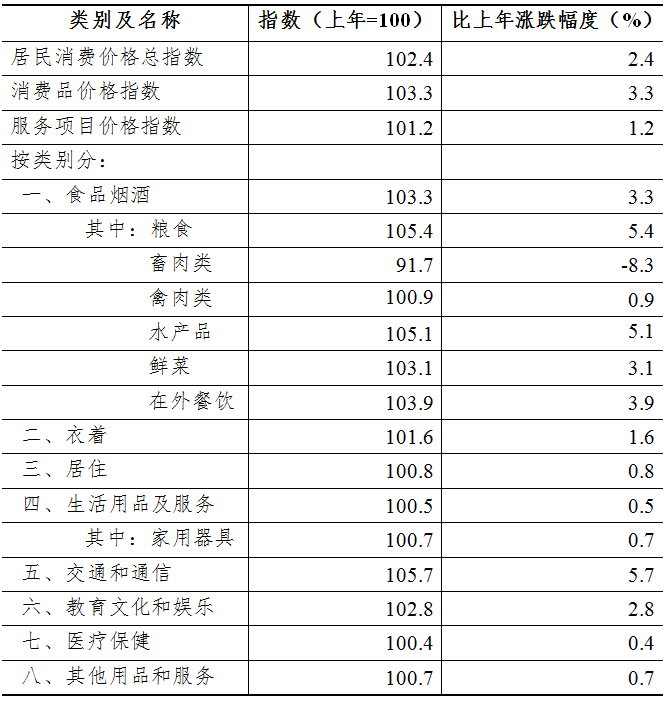 | 类别及名称 | 指数（上年=100） | 比上年涨跌幅度（%） |
|---|---|---|
| 居民消费价格总指数 | 102.4 | 2.4 |
| 消费品价格指数 | 103.3 | 3.3 |
| 服务项目价格指数 | 101.2 | 1.2 |
| 按类别分： | | |
| 一、食品烟酒 | 103.3 | 3.3 |
| 其中：粮食 | 105.4 | 5.4 |
| 畜肉类 | 91.7 | -8.3 |
| 禽肉类 | 100.9 | 0.9 |
| 水产品 | 105.1 | 5.1 |
| 鲜菜 | 103.1 | 3.1 |
| 在外餐饮 | 103.9 | 3.9 |
| 二、衣着 | 101.6 | 1.6 |
| 三、居住 | 100.8 | 0.8 |
| 四、生活用品及服务 | 100.5 | 0.5 |
| 其中：家用器具 | 100.7 | 0.7 |
| 五、交通和通信 | 105.7 | 5.7 |
| 六、教育文化和娱乐 | 102.8 | 2.8 |
| 七、医疗保健 | 100.4 | 0.4 |
| 八、其他用品和服务 | 100.7 | 0.7 |